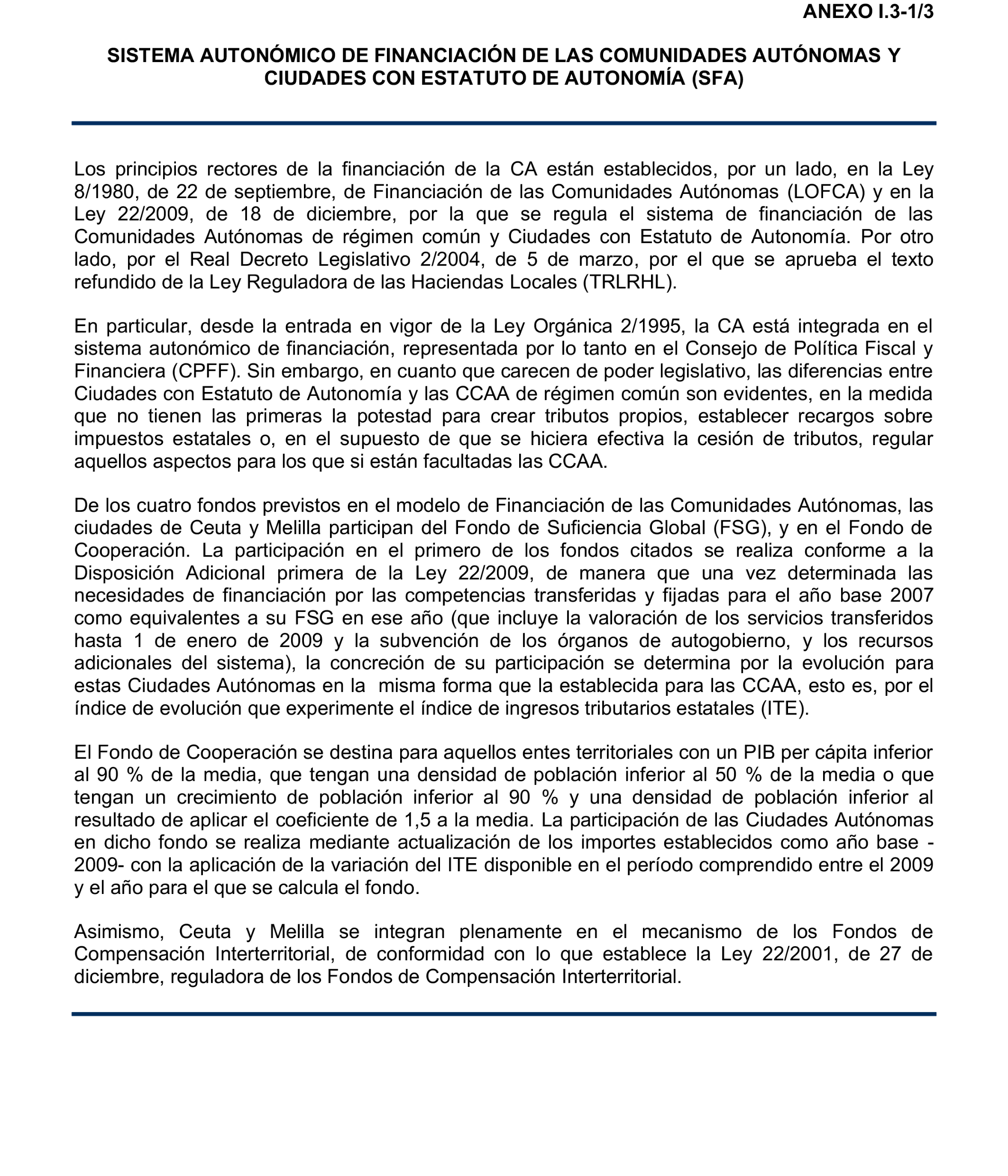 ANEXO I.3-1/3

SISTEMA AUTONÓMICO DE FINANCIACIÓN DE LAS COMUNIDADES AUTÓNOMAS Y CIUDADES CON ESTATUTO DE AUTONOMÍA (SFA)

Los principios rectores de la financiación de la CA están establecidos, por un lado, en la Ley 8/1980, de 22 de septiembre, de Financiación de las Comunidades Autónomas (LOFCA) y en la Ley 22/2009, de 18 de diciembre, por la que se regula el sistema de financiación de las Comunidades Autónomas de régimen común y Ciudades con Estatuto de Autonomía. Por otro lado, por el Real Decreto Legislativo 2/2004, de 5 de marzo, por el que se aprueba el texto refundido de la Ley Reguladora de las Haciendas Locales (TRLRHL).

En particular, desde la entrada en vigor de la Ley Orgánica 2/1995, la CA está integrada en el sistema autonómico de financiación, representada por lo tanto en el Consejo de Política Fiscal y Financiera (CPFF). Sin embargo, en cuanto que carecen de poder legislativo, las diferencias entre Ciudades con Estatuto de Autonomía y las CCAA de régimen común son evidentes, en la medida que no tienen las primeras la potestad para crear tributos propios, establecer recargos sobre impuestos estatales o, en el supuesto de que se hiciera efectiva la cesión de tributos, regular aquellos aspectos para los que si están facultadas las CCAA.

De los cuatro fondos previstos en el modelo de Financiación de las Comunidades Autónomas, las ciudades de Ceuta y Melilla participan del Fondo de Suficiencia Global (FSG), y en el Fondo de Cooperación. La participación en el primero de los fondos citados se realiza conforme a la Disposición Adicional primera de la Ley 22/2009, de manera que una vez determinada las necesidades de financiación por las competencias transferidas y fijadas para el año base 2007 como equivalentes a su FSG en ese año (que incluye la valoración de los servicios transferidos hasta 1 de enero de 2009 y la subvención de los órganos de autogobierno, y los recursos adicionales del sistema), la concreción de su participación se determina por la evolución para estas Ciudades Autónomas en la misma forma que la establecida para las CCAA, esto es, por el índice de evolución que experimente el índice de ingresos tributarios estatales (ITE).

El Fondo de Cooperación se destina para aquellos entes territoriales con un PIB per cápita inferior al 90 % de la media, que tengan una densidad de población inferior al 50 % de la media o que tengan un crecimiento de población inferior al 90 % y una densidad de población inferior al resultado de aplicar el coeficiente de 1,5 a la media. La participación de las Ciudades Autónomas en dicho fondo se realiza mediante actualización de los importes establecidos como año base -2009- con la aplicación de la variación del ITE disponible en el período comprendido entre el 2009 y el año para el que se calcula el fondo.

Asimismo, Ceuta y Melilla se integran plenamente en el mecanismo de los Fondos de Compensación Interterritorial, de conformidad con lo que establece la Ley 22/2001, de 27 de diciembre, reguladora de los Fondos de Compensación Interterritorial.